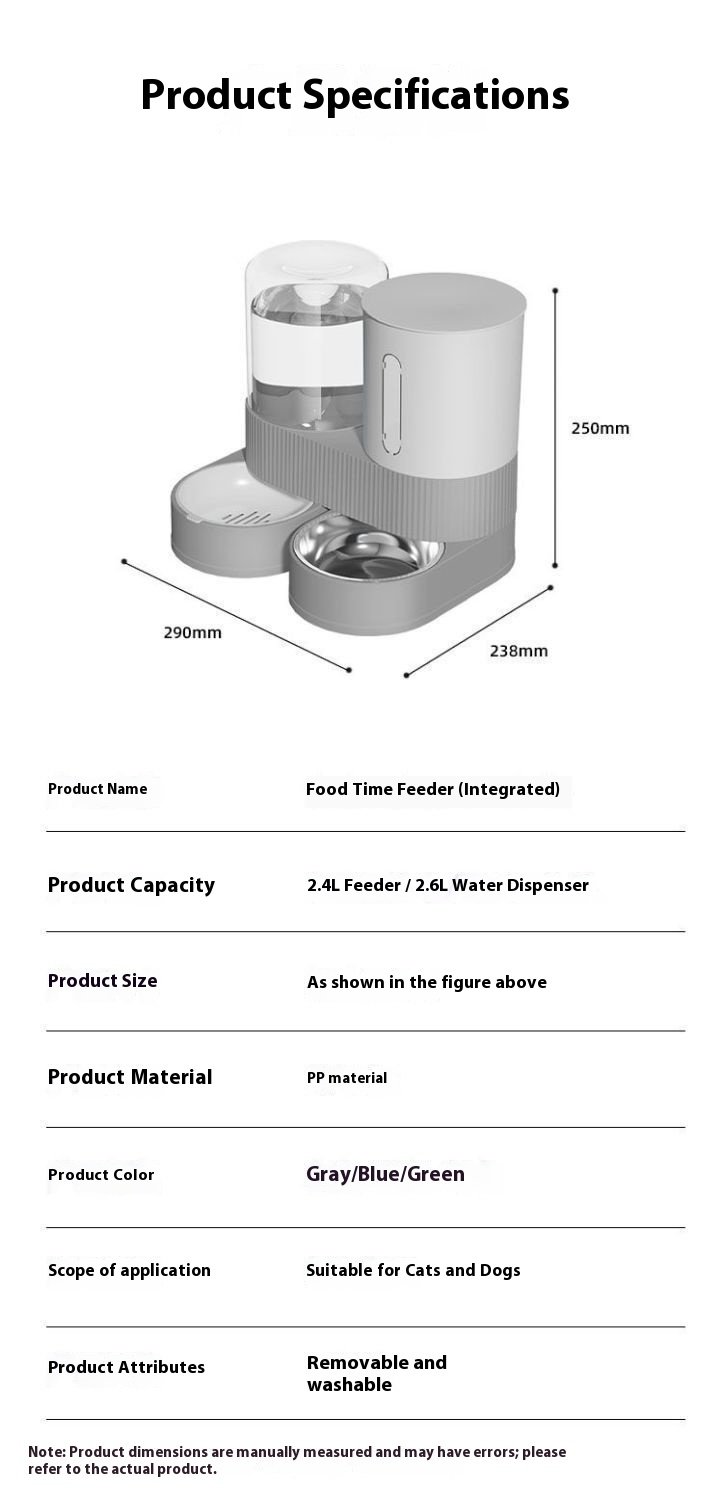 Product Specifications

250mm

290mm

238mm

| Product Name | Food Time Feeder (Integrated) |
|---|---|
| Product Capacity | 2.4L Feeder / 2.6L Water Dispenser |
| Product Size | As shown in the figure above |
| Product Material | PP material |
| Product Color | Gray/Blue/Green |
| Scope of application | Suitable for Cats and Dogs |
| Product Attributes | Removable and washable |

Note: Product dimensions are manually measured and may have errors; please refer to the actual product.